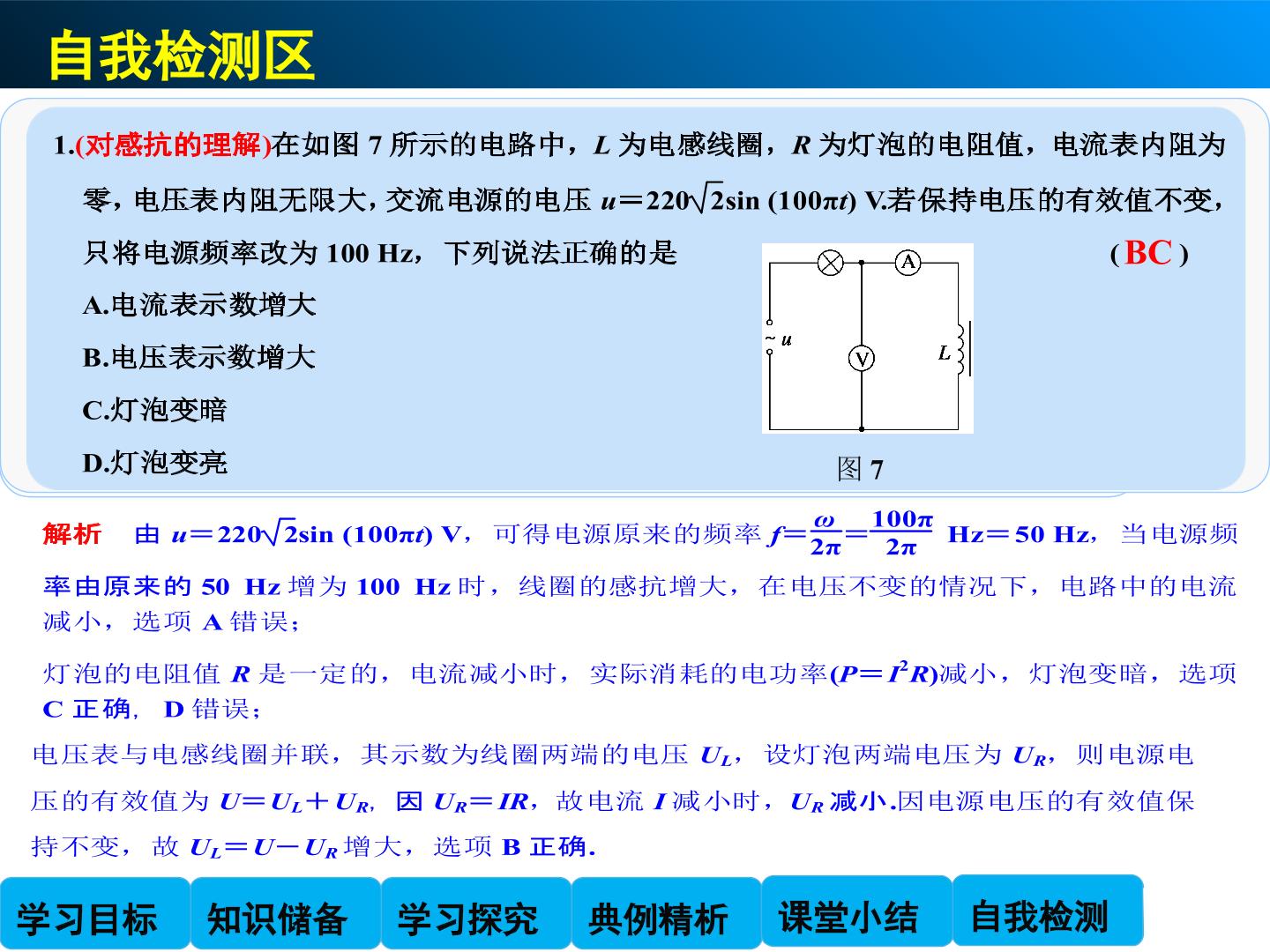 自我检测区

1.(对感抗的理解)在如图7所示的电路中，L为电感线圈，R为灯泡的电阻值，电流表内阻为零，电压表内阻无限大，交流电源的电压$u=220\sqrt{2}\sin(100\pi t)$ V.若保持电压的有效值不变，只将电源频率改为100 Hz，下列说法正确的是 (BC)

A.电流表示数增大

B.电压表示数增大

C.灯泡变暗

D.灯泡变亮

A
~ u
V
L

图7

解析 由$u=220\sqrt{2}\sin(100\pi t)$ V，可得电源原来的频率$f=\frac{\omega}{2\pi}=\frac{100\pi}{2\pi}$ Hz＝50 Hz，当电源频率由原来的50 Hz增为100 Hz时，线圈的感抗增大，在电压不变的情况下，电路中的电流减小，选项A错误；

灯泡的电阻值R是一定的，电流减小时，实际消耗的电功率($P=I^2R$)减小，灯泡变暗，选项C正确，D错误；

电压表与电感线圈并联，其示数为线圈两端的电压$U_L$，设灯泡两端电压为$U_R$，则电源电压的有效值为$U=U_L+U_R$，因$U_R=IR$，故电流I减小时，$U_R$减小.因电源电压的有效值保持不变，故$U_L=U-U_R$增大，选项B正确.

学习目标 知识储备 学习探究 典例精析 课堂小结 自我检测